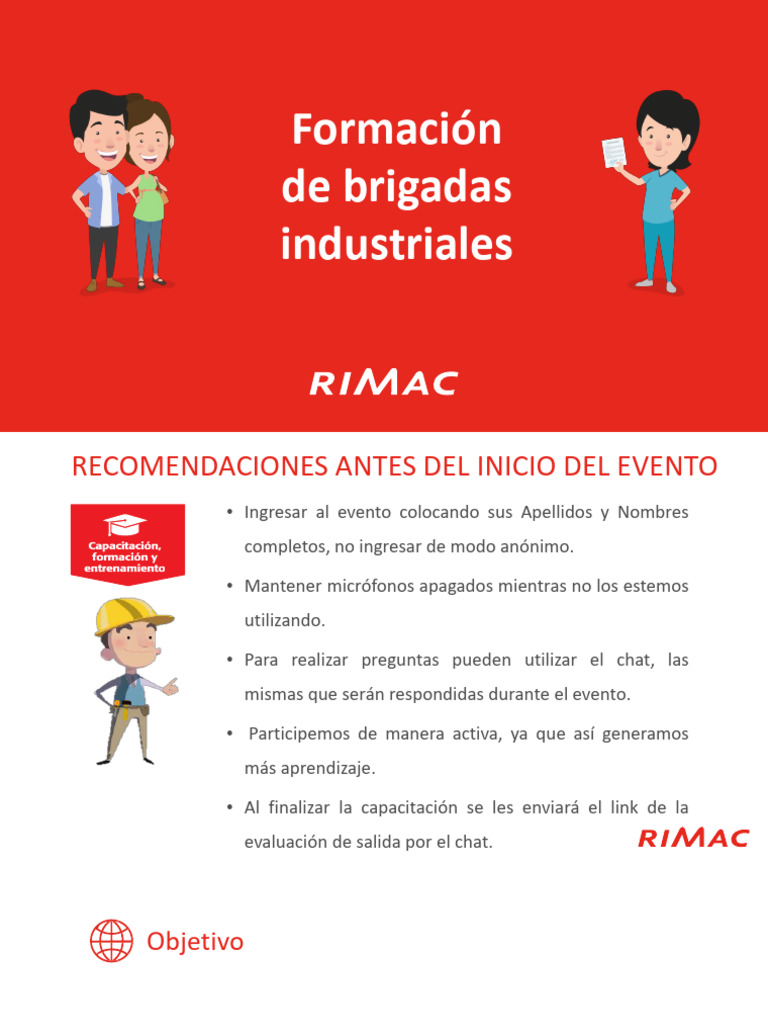 Formación de brigadas industriales

RIMAC

RECOMENDACIONES ANTES DEL INICIO DEL EVENTO

Capacitación, formación y entrenamiento

• Ingresar al evento colocando sus Apellidos y Nombres completos, no ingresar de modo anónimo.

• Mantener micrófonos apagados mientras no los estemos utilizando.

• Para realizar preguntas pueden utilizar el chat, las mismas que serán respondidas durante el evento.

• Participemos de manera activa, ya que así generamos más aprendizaje.

• Al finalizar la capacitación se les enviará el link de la evaluación de salida por el chat.

RIMAC

Objetivo